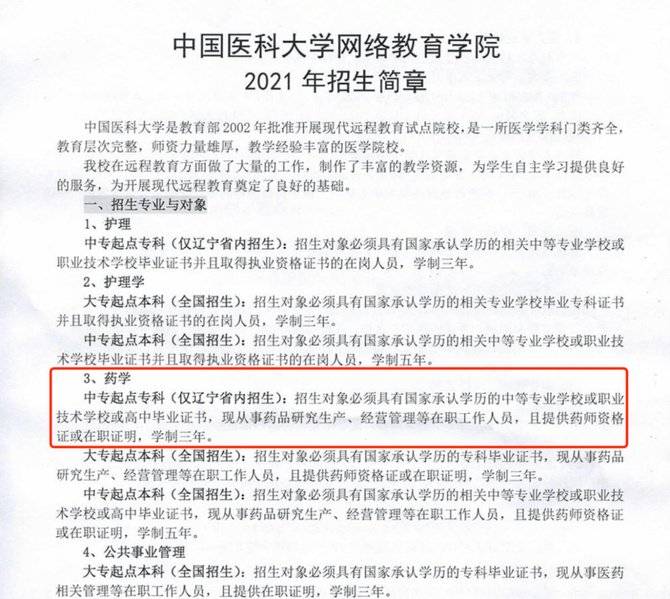 中国医科大学网络教育学院
2021 年招生简章

中国医科大学是教育部 2002 年批准开展现代远程教育试点院校，是一所医学学科门类齐全，教育层次完整，师资力量雄厚，教学经验丰富的医学院校。

我校在远程教育方面做了大量的工作，制作了丰富的教学资源，为学生自主学习提供良好的服务，为开展现代远程教育奠定了良好的基础。

一、招生专业与对象

1、护理

中专起点专科（仅辽宁省内招生）：招生对象必须具有国家承认学历的相关中等专业学校或职业技术学校毕业证书并且取得执业资格证书的在岗人员，学制三年。

2、护理学

大专起点本科（全国招生）：招生对象必须具有国家承认学历的相关专业学校毕业专科证书并且取得执业资格证书的在岗人员，学制三年。

中专起点本科（全国招生）：招生对象必须具有国家承认学历的相关中等专业学校或职业技术学校毕业证书并且取得执业资格证书的在岗人员，学制五年。

3、药学

中专起点专科（仅辽宁省内招生）：招生对象必须具有国家承认学历的中等专业学校或职业技术学校或高中毕业证书，现从事药品研究生产、经营管理等在职工作人员，且提供药师资格证或在职证明，学制三年。

大专起点本科（全国招生）：招生对象必须具有国家承认学历的专科毕业证书，现从事药品研究生产、经营管理等在职工作人员，且提供药师资格证或在职证明，学制三年。

中专起点本科（全国招生）：招生对象必须具有国家承认学历的相关中等专业学校或职业技术学校或高中毕业证书，现从事药品研究生产、经营管理等在职工作人员，且提供药师资格证或在职证明，学制五年。

4、公共事业管理

大专起点本科（全国招生）：招生对象必须具有国家承认学历的专科毕业证书，现从事医药相关管理等在职工作人员，且提供在职证明，学制三年。